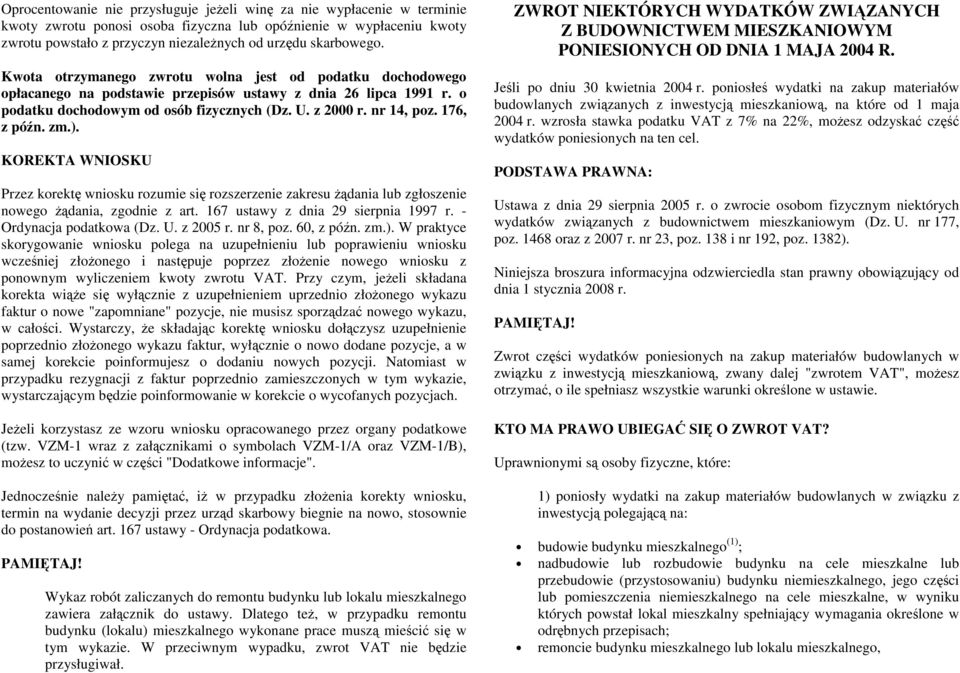 Oprocentowanie nie przysługuje jeżeli winę za nie wypłacenie w terminie kwoty zwrotu ponosi osoba fizyczna lub opóźnienie w wypłaceniu kwoty zwrotu powstało z przyczyn niezależnych od urzędu skarbowego.

Kwota otrzymanego zwrotu wolna jest od podatku dochodowego opłacanego na podstawie przepisów ustawy z dnia 26 lipca 1991 r. o podatku dochodowym od osób fizycznych (Dz. U. z 2000 r. nr 14, poz. 176, z późn. zm.).

KOREKTA WNIOSKU

Przez korektę wniosku rozumie się rozszerzenie zakresu żądania lub zgłoszenie nowego żądania, zgodnie z art. 167 ustawy z dnia 29 sierpnia 1997 r. - Ordynacja podatkowa (Dz. U. z 2005 r. nr 8, poz. 60, z późn. zm.). W praktyce skorygowanie wniosku polega na uzupełnieniu lub poprawieniu wniosku wcześniej złożonego i następuje poprzez złożenie nowego wniosku z ponownym wyliczeniem kwoty zwrotu VAT. Przy czym, jeżeli składana korekta wiąże się wyłącznie z uzupełnieniem uprzednio złożonego wykazu faktur o nowe "zapomniane" pozycje, nie musisz sporządzać nowego wykazu, w całości. Wystarczy, że składając korektę wniosku dołączysz uzupełnienie poprzednio złożonego wykazu faktur, wyłącznie o nowo dodane pozycje, a w samej korekcie poinformujesz o dodaniu nowych pozycji. Natomiast w przypadku rezygnacji z faktur poprzednio zamieszczonych w tym wykazie, wystarczającym będzie poinformowanie w korekcie o wycofanych pozycjach.

Jeżeli korzystasz ze wzoru wniosku opracowanego przez organy podatkowe (tzw. VZM-1 wraz z załącznikami o symbolach VZM-1/A oraz VZM-1/B), możesz to uczynić w części "Dodatkowe informacje".

Jednocześnie należy pamiętać, iż w przypadku złożenia korekty wniosku, termin na wydanie decyzji przez urząd skarbowy biegnie na nowo, stosownie do postanowień art. 167 ustawy - Ordynacja podatkowa.

PAMIĘTAJ!

Wykaz robót zaliczanych do remontu budynku lub lokalu mieszkalnego zawiera załącznik do ustawy. Dlatego też, w przypadku remontu budynku (lokalu) mieszkalnego wykonane prace muszą mieścić się w tym wykazie. W przeciwnym wypadku, zwrot VAT nie będzie przysługiwał.

ZWROT NIEKTÓRYCH WYDATKÓW ZWIĄZANYCH Z BUDOWNICTWEM MIESZKANIOWYM PONIESIONYCH OD DNIA 1 MAJA 2004 R.

Jeśli po dniu 30 kwietnia 2004 r. poniosłeś wydatki na zakup materiałów budowlanych związanych z inwestycją mieszkaniową, na które od 1 maja 2004 r. wzrosła stawka podatku VAT z 7% na 22%, możesz odzyskać część wydatków poniesionych na ten cel.

PODSTAWA PRAWNA:

Ustawa z dnia 29 sierpnia 2005 r. o zwrocie osobom fizycznym niektórych wydatków związanych z budownictwem mieszkaniowym (Dz. U. nr 177, poz. 1468 oraz z 2007 r. nr 23, poz. 138 i nr 192, poz. 1382).

Niniejsza broszura informacyjna odzwierciedla stan prawny obowiązujący od dnia 1 stycznia 2008 r.

PAMIĘTAJ!

Zwrot części wydatków poniesionych na zakup materiałów budowlanych w związku z inwestycją mieszkaniową, zwany dalej "zwrotem VAT", możesz otrzymać, o ile spełniasz wszystkie warunki określone w ustawie.

KTO MA PRAWO UBIEGAĆ SIĘ O ZWROT VAT?

Uprawnionymi są osoby fizyczne, które:

1) poniosły wydatki na zakup materiałów budowlanych w związku z inwestycją polegającą na:

• budowie budynku mieszkalnego$^{(1)}$;
• nadbudowie lub rozbudowie budynku na cele mieszkalne lub przebudowie (przystosowaniu) budynku niemieszkalnego, jego części lub pomieszczenia niemieszkalnego na cele mieszkalne, w wyniku których powstał lokal mieszkalny spełniający wymagania określone w odrębnych przepisach;
• remoncie budynku mieszkalnego lub lokalu mieszkalnego,